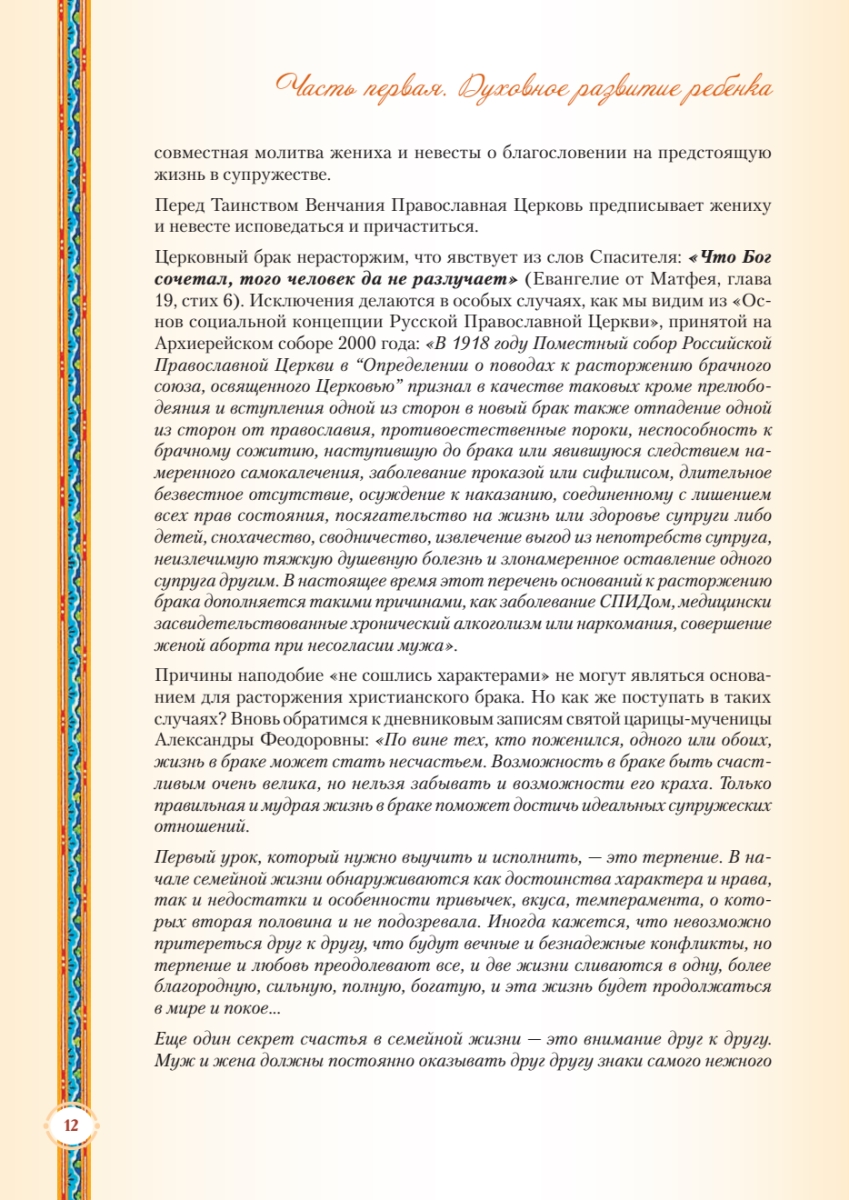 Часть первая. Духовное развитие ребенка

совместная молитва жениха и невесты о благословении на предстоящую жизнь в супружестве.

Перед Таинством Венчания Православная Церковь предписывает жениху и невесте исповедаться и причаститься.

Церковный брак нерасторжим, что явствует из слов Спасителя: «Что Бог сочетал, того человек да не разлучает» (Евангелие от Матфея, глава 19, стих 6). Исключения делаются в особых случаях, как мы видим из «Основ социальной концепции Русской Православной Церкви», принятой на Архиерейском соборе 2000 года: «В 1918 году Поместный собор Российской Православной Церкви в “Определении о поводах к расторжению брачного союза, освященного Церковью” признал в качестве таковых кроме прелюбодеяния и вступления одной из сторон в новый брак также отпадение одной из сторон от православия, противоестественные пороки, неспособность к брачному сожитию, наступившую до брака или явившуюся следствием намеренного самокалечения, заболевание проказой или сифилисом, длительное безвестное отсутствие, осуждение к наказанию, соединенному с лишением всех прав состояния, посягательство на жизнь или здоровье супруги либо детей, снохачество, сводничество, извлечение выгод из непотребств супруга, неизлечимую тяжкую душевную болезнь и злонамеренное оставление одного супруга другим. В настоящее время этот перечень оснований к расторжению брака дополняется такими причинами, как заболевание СПИДом, медицински засвидетельствованные хронический алкоголизм или наркомания, совершение женой аборта при несогласии мужа».

Причины наподобие «не сошлись характерами» не могут являться основанием для расторжения христианского брака. Но как же поступать в таких случаях? Вновь обратимся к дневниковым записям святой царицы-мученицы Александры Феодоровны: «По вине тех, кто поженился, одного или обоих, жизнь в браке может стать несчастьем. Возможность в браке быть счастливым очень велика, но нельзя забывать и возможности его краха. Только правильная и мудрая жизнь в браке поможет достичь идеальных супружеских отношений.

Первый урок, который нужно выучить и исполнить, — это терпение. В начале семейной жизни обнаруживаются как достоинства характера и нрава, так и недостатки и особенности привычек, вкуса, темперамента, о которых вторая половина и не подозревала. Иногда кажется, что невозможно притереться друг к другу, что будут вечные и безнадежные конфликты, но терпение и любовь преодолевают все, и две жизни сливаются в одну, более благородную, сильную, полную, богатую, и эта жизнь будет продолжаться в мире и покое...

Еще один секрет счастья в семейной жизни — это внимание друг к другу. Муж и жена должны постоянно оказывать друг другу знаки самого нежного

12